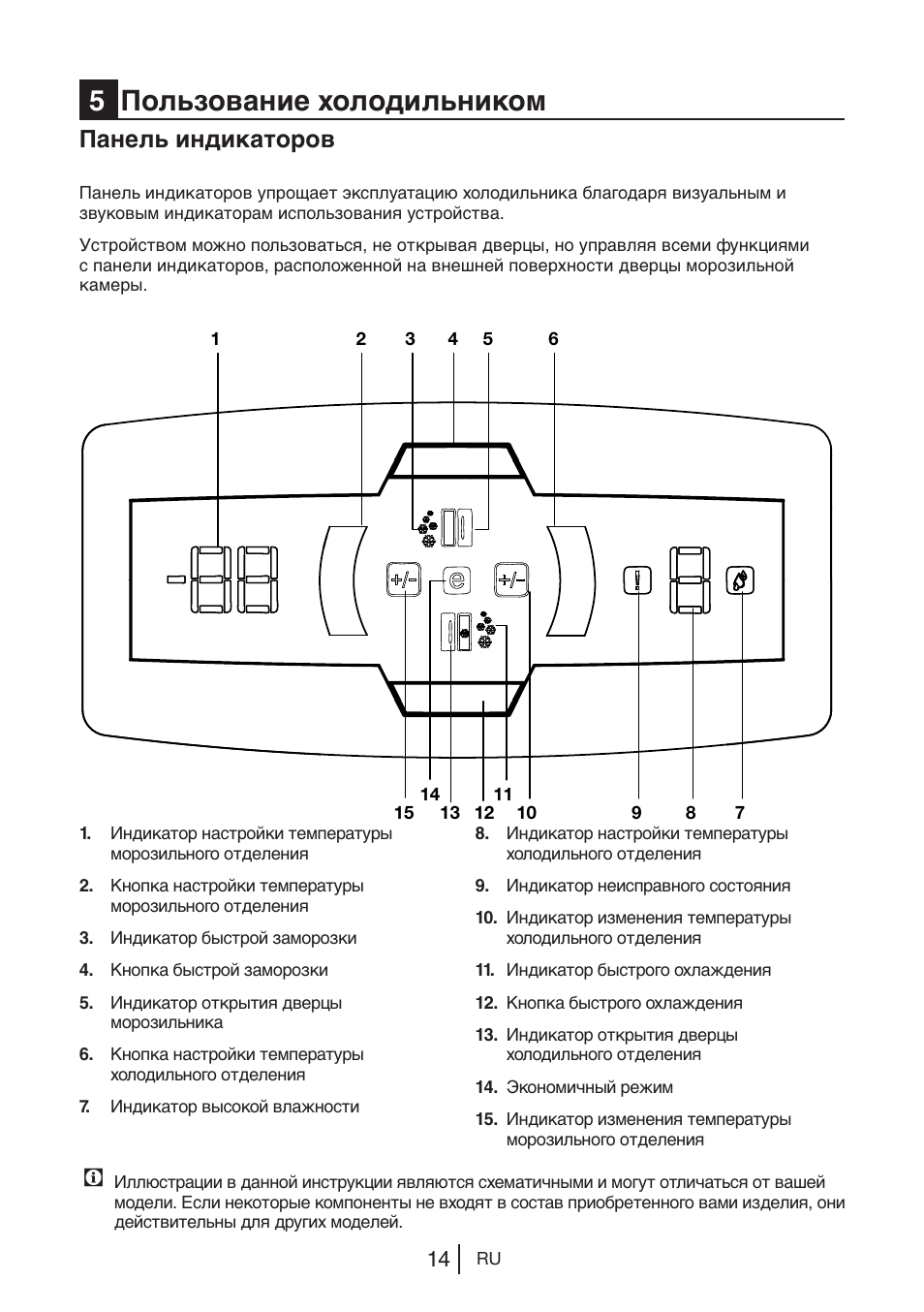 5 Пользование холодильником

Панель индикаторов

Панель индикаторов упрощает эксплуатацию холодильника благодаря визуальным и звуковым индикаторам использования устройства.

Устройством можно пользоваться, не открывая дверцы, но управляя всеми функциями с панели индикаторов, расположенной на внешней поверхности дверцы морозильной камеры.

1 2 3 4 5 6

+/- e +/-

14 11
15 13 12 10 9 8 7

1. Индикатор настройки температуры морозильного отделения

2. Кнопка настройки температуры морозильного отделения

3. Индикатор быстрой заморозки

4. Кнопка быстрой заморозки

5. Индикатор открытия дверцы морозильника

6. Кнопка настройки температуры холодильного отделения

7. Индикатор высокой влажности

8. Индикатор настройки температуры холодильного отделения

9. Индикатор неисправного состояния

10. Индикатор изменения температуры холодильного отделения

11. Индикатор быстрого охлаждения

12. Кнопка быстрого охлаждения

13. Индикатор открытия дверцы холодильного отделения

14. Экономичный режим

15. Индикатор изменения температуры морозильного отделения

Иллюстрации в данной инструкции являются схематичными и могут отличаться от вашей модели. Если некоторые компоненты не входят в состав приобретенного вами изделия, они действительны для других моделей.

14 RU